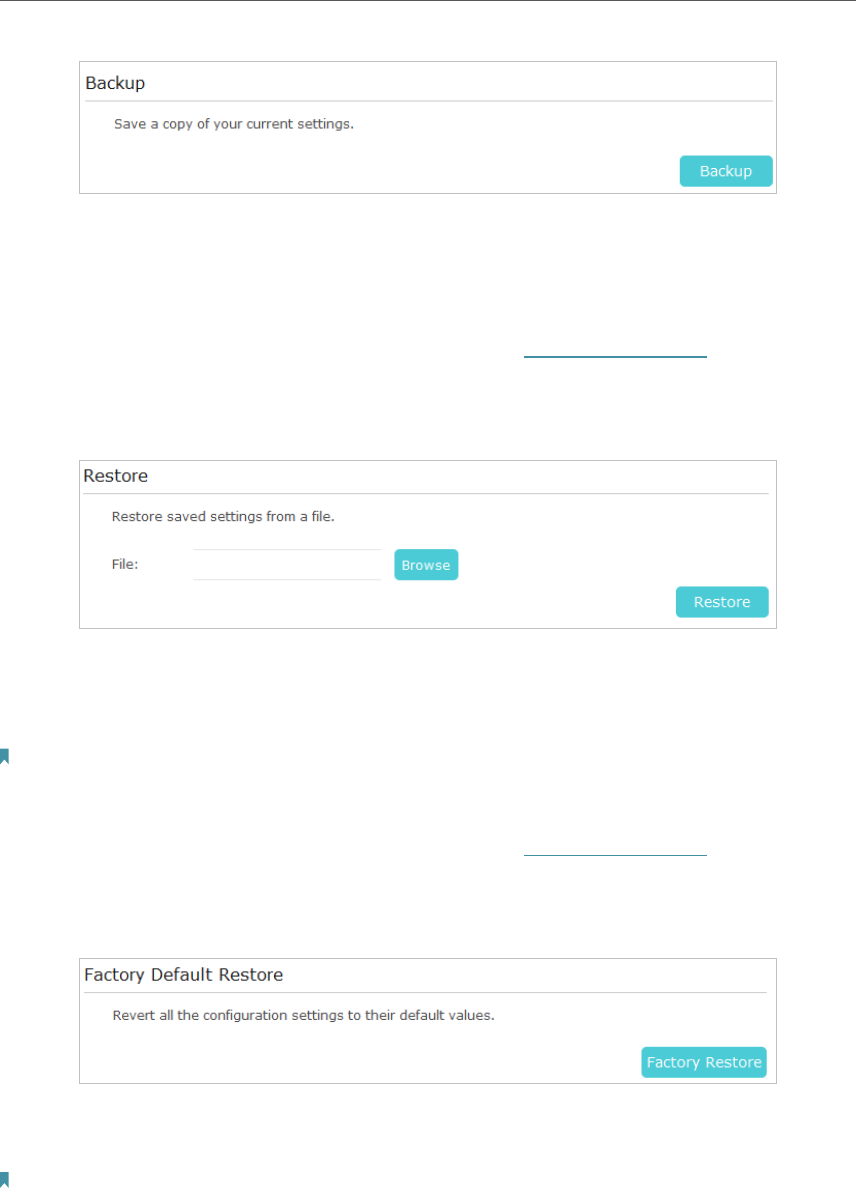 Backup

Save a copy of your current settings.

Backup

Restore

Restore saved settings from a file.

File:

Browse

Restore

Factory Default Restore

Revert all the configuration settings to their default values.

Factory Restore